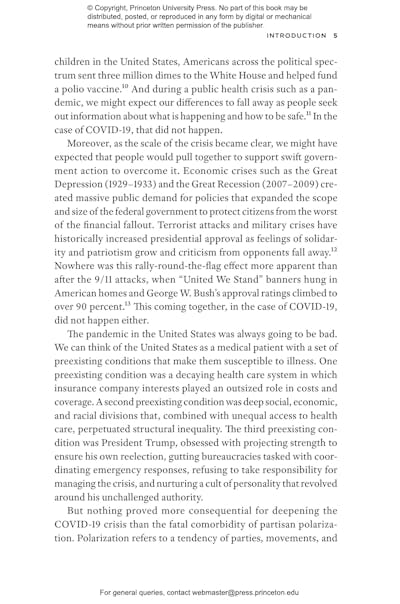 © Copyright, Princeton University Press. No part of this book may be distributed, posted, or reproduced in any form by digital or mechanical means without prior written permission of the publisher.

INTRODUCTION 5

children in the United States, Americans across the political spectrum sent three million dimes to the White House and helped fund a polio vaccine.$^{10}$ And during a public health crisis such as a pandemic, we might expect our differences to fall away as people seek out information about what is happening and how to be safe.$^{11}$ In the case of COVID-19, that did not happen.

Moreover, as the scale of the crisis became clear, we might have expected that people would pull together to support swift government action to overcome it. Economic crises such as the Great Depression (1929–1933) and the Great Recession (2007–2009) created massive public demand for policies that expanded the scope and size of the federal government to protect citizens from the worst of the financial fallout. Terrorist attacks and military crises have historically increased presidential approval as feelings of solidarity and patriotism grow and criticism from opponents fall away.$^{12}$ Nowhere was this rally-round-the-flag effect more apparent than after the 9/11 attacks, when "United We Stand" banners hung in American homes and George W. Bush's approval ratings climbed to over 90 percent.$^{13}$ This coming together, in the case of COVID-19, did not happen either.

The pandemic in the United States was always going to be bad. We can think of the United States as a medical patient with a set of preexisting conditions that make them susceptible to illness. One preexisting condition was a decaying health care system in which insurance company interests played an outsized role in costs and coverage. A second preexisting condition was deep social, economic, and racial divisions that, combined with unequal access to health care, perpetuated structural inequality. The third preexisting condition was President Trump, obsessed with projecting strength to ensure his own reelection, gutting bureaucracies tasked with coordinating emergency responses, refusing to take responsibility for managing the crisis, and nurturing a cult of personality that revolved around his unchallenged authority.

But nothing proved more consequential for deepening the COVID-19 crisis than the fatal comorbidity of partisan polarization. Polarization refers to a tendency of parties, movements, and

For general queries, contact webmaster@press.princeton.edu